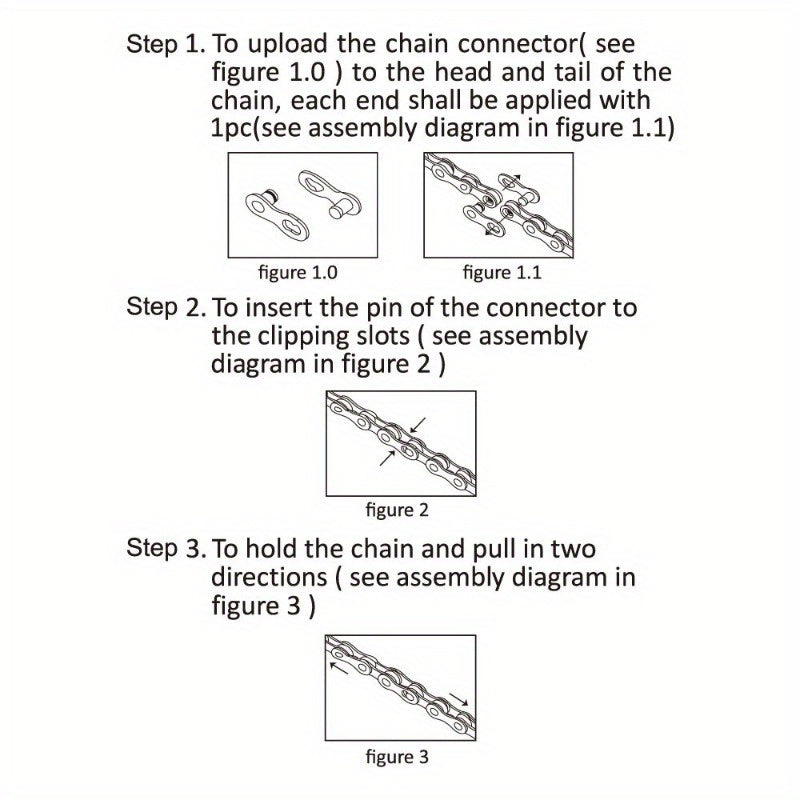 Step 1. To upload the chain connector( see figure 1.0 ) to the head and tail of the chain, each end shall be applied with 1pc(see assembly diagram in figure 1.1)

figure 1.0

figure 1.1

Step 2. To insert the pin of the connector to the clipping slots ( see assembly diagram in figure 2 )

figure 2

Step 3. To hold the chain and pull in two directions ( see assembly diagram in figure 3 )

figure 3